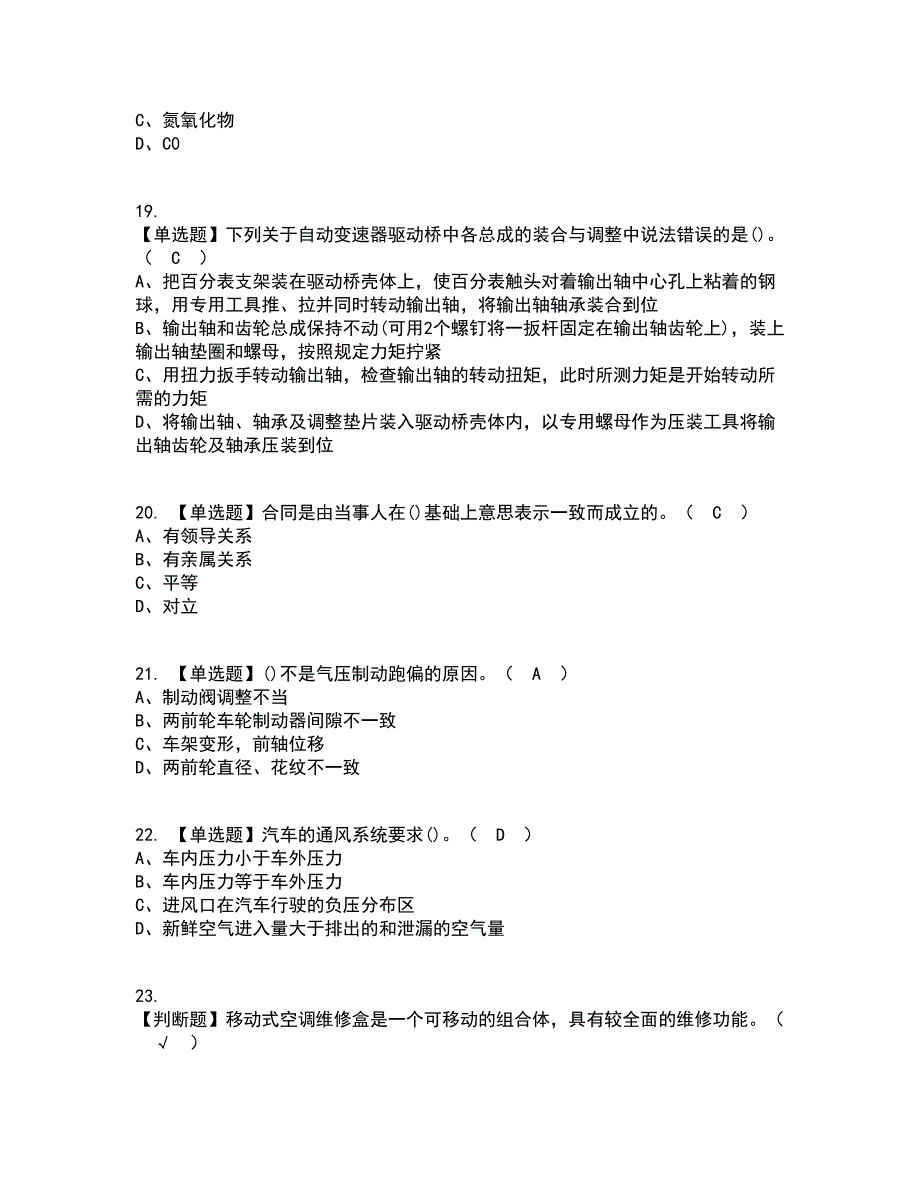 C、氮氧化物
D、CO

19.
【单选题】下列关于自动变速器驱动桥中各总成的装合与调整中说法错误的是()。（ C ）
A、把百分表支架装在驱动桥壳体上，使百分表触头对着输出轴中心孔上粘着的钢球，用专用工具推、拉并同时转动输出轴，将输出轴轴承装合到位
B、输出轴和齿轮总成保持不动(可用2个螺钉将一扳杆固定在输出轴齿轮上)，装上输出轴垫圈和螺母，按照规定力矩拧紧
C、用扭力扳手转动输出轴，检查输出轴的转动扭矩，此时所测力矩是开始转动所需的力矩
D、将输出轴、轴承及调整垫片装入驱动桥壳体内，以专用螺母作为压装工具将输出轴齿轮及轴承压装到位

20. 【单选题】合同是由当事人在()基础上意思表示一致而成立的。（ C ）
A、有领导关系
B、有亲属关系
C、平等
D、对立

21. 【单选题】()不是气压制动跑偏的原因。（ A ）
A、制动阀调整不当
B、两前轮车轮制动器间隙不一致
C、车架变形，前轴位移
D、两前轮直径、花纹不一致

22. 【单选题】汽车的通风系统要求()。（ D ）
A、车内压力小于车外压力
B、车内压力等于车外压力
C、进风口在汽车行驶的负压分布区
D、新鲜空气进入量大于排出的和泄漏的空气量

23.
【判断题】移动式空调维修盒是一个可移动的组合体，具有较全面的维修功能。（ √ ）